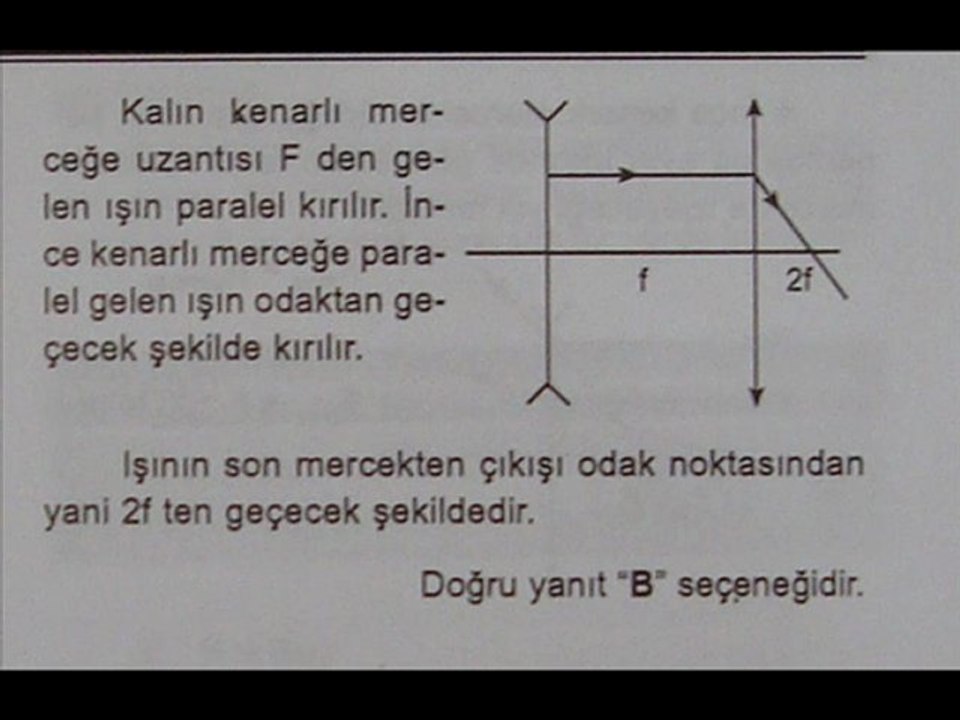 Kalın kenarlı merceğe uzantısı F den gelen ışın paralel kırılır. İnce kenarlı merceğe paralel gelen ışın odaktan geçecek şekilde kırılır.

f

2f

Işının son mercekten çıkışı odak noktasından yani 2f ten geçecek şekildedir.

Doğru yanıt "B" seçeneğidir.